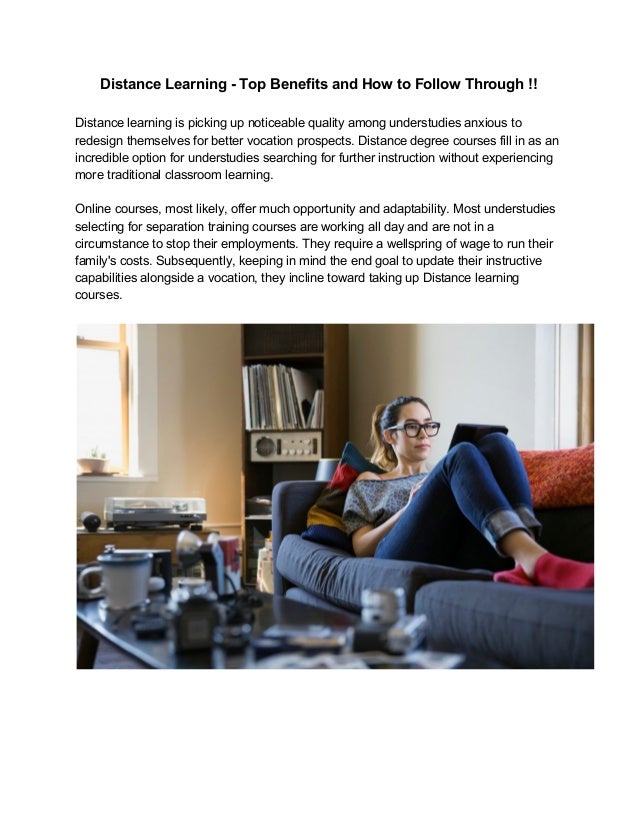 Distance Learning - Top Benefits and How to Follow Through !!

Distance learning is picking up noticeable quality among understudies anxious to redesign themselves for better vocation prospects. Distance degree courses fill in as an incredible option for understudies searching for further instruction without experiencing more traditional classroom learning.

Online courses, most likely, offer much opportunity and adaptability. Most understudies selecting for separation training courses are working all day and are not in a circumstance to stop their employments. They require a wellspring of wage to run their family's costs. Subsequently, keeping in mind the end goal to update their instructive capabilities alongside a vocation, they incline toward taking up Distance learning courses.